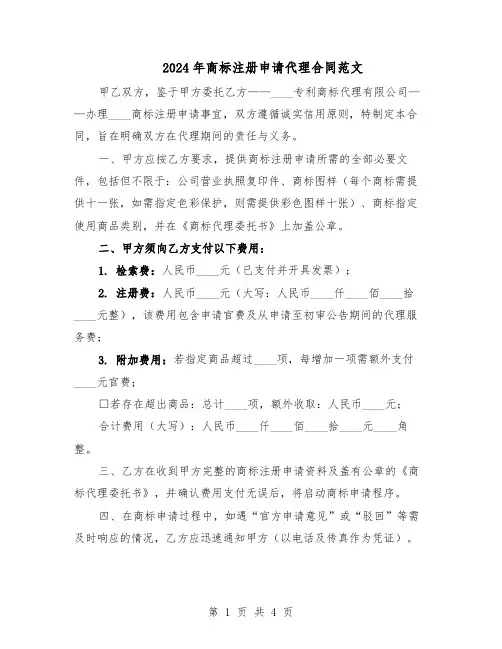 2024年商标注册申请代理合同范文

甲乙双方，鉴于甲方委托乙方——____专利商标代理有限公司——办理____商标注册申请事宜，双方遵循诚实信用原则，特制定本合同，旨在明确双方在代理期间的责任与义务。

一、甲方应按乙方要求，提供商标注册申请所需的全部必要文件，包括但不限于：公司营业执照复印件、商标图样（每个商标需提供十一张，如需指定色彩保护，则需提供彩色图样十张）、商标指定使用商品类别，并在《商标代理委托书》上加盖公章。

二、甲方须向乙方支付以下费用：

1. 检索费：人民币____元（已支付并开具发票）；

2. 注册费：人民币____元（大写：人民币____仟____佰____拾____元整），该费用包含申请官费及从申请至初审公告期间的代理服务费；

3. 附加费用：若指定商品超过____项，每增加一项需额外支付____元官费；

☐若存在超出商品：总计____项，额外收取：人民币____元；

合计费用（大写）：人民币____仟____佰____拾____元____角整。

三、乙方在收到甲方完整的商标注册申请资料及盖有公章的《商标代理委托书》，并确认费用支付无误后，将启动商标申请程序。

四、在商标申请过程中，如遇“官方申请意见”或“驳回”等需及时响应的情况，乙方应迅速通知甲方（以电话及传真作为凭证）。

第 1 页 共 4 页